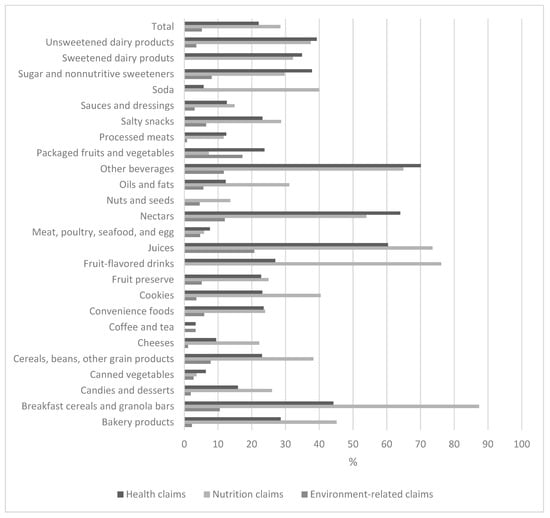 Total
Unsweetened dairy products
Sweetened dairy produts
Sugar and nonnutritive sweeteners
Soda
Sauces and dressings
Salty snacks
Processed meats
Packaged fruits and vegetables
Other beverages
Oils and fats
Nuts and seeds
Nectars
Meat, poultry, seafood, and egg
Juices
Fruit-flavored drinks
Fruit preserve
Cookies
Convenience foods
Coffee and tea
Cheeses
Cereals, beans, other grain products
Canned vegetables
Candies and desserts
Breakfast cereals and granola bars
Bakery products

0 10 20 30 40 50 60 70 80 90 100
%

Health claims  Nutrition claims  Environment-related claims